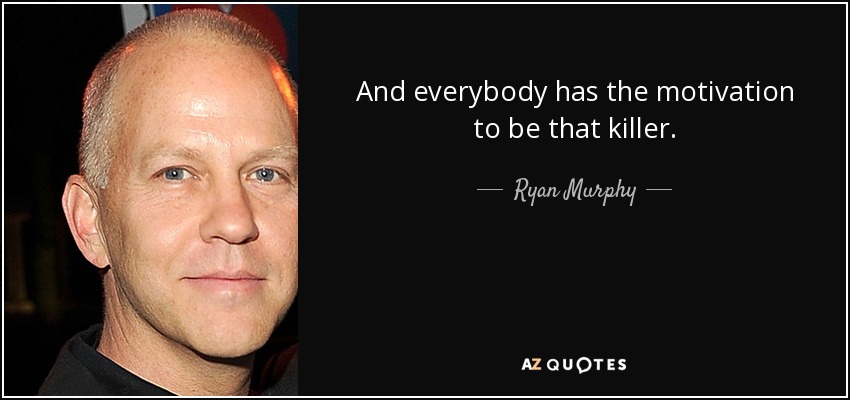 And everybody has the motivation to be that killer.

— Ryan Murphy —

AZ QUOTES